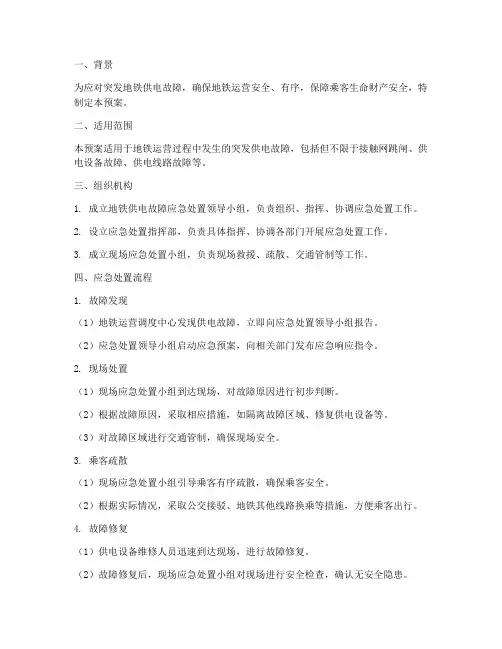 一、背景

为应对突发地铁供电故障，确保地铁运营安全、有序，保障乘客生命财产安全，特制定本预案。

二、适用范围

本预案适用于地铁运营过程中发生的突发供电故障，包括但不限于接触网跳闸、供电设备故障、供电线路故障等。

三、组织机构

1. 成立地铁供电故障应急处置领导小组，负责组织、指挥、协调应急处置工作。

2. 设立应急处置指挥部，负责具体指挥、协调各部门开展应急处置工作。

3. 成立现场应急处置小组，负责现场救援、疏散、交通管制等工作。

四、应急处置流程

1. 故障发现

（1）地铁运营调度中心发现供电故障，立即向应急处置领导小组报告。

（2）应急处置领导小组启动应急预案，向相关部门发布应急响应指令。

2. 现场处置

（1）现场应急处置小组到达现场，对故障原因进行初步判断。

（2）根据故障原因，采取相应措施，如隔离故障区域、修复供电设备等。

（3）对故障区域进行交通管制，确保现场安全。

3. 乘客疏散

（1）现场应急处置小组引导乘客有序疏散，确保乘客安全。

（2）根据实际情况，采取公交接驳、地铁其他线路换乘等措施，方便乘客出行。

4. 故障修复

（1）供电设备维修人员迅速到达现场，进行故障修复。

（2）故障修复后，现场应急处置小组对现场进行安全检查，确认无安全隐患。